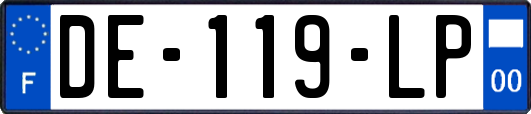 F
DE-119-LP
00